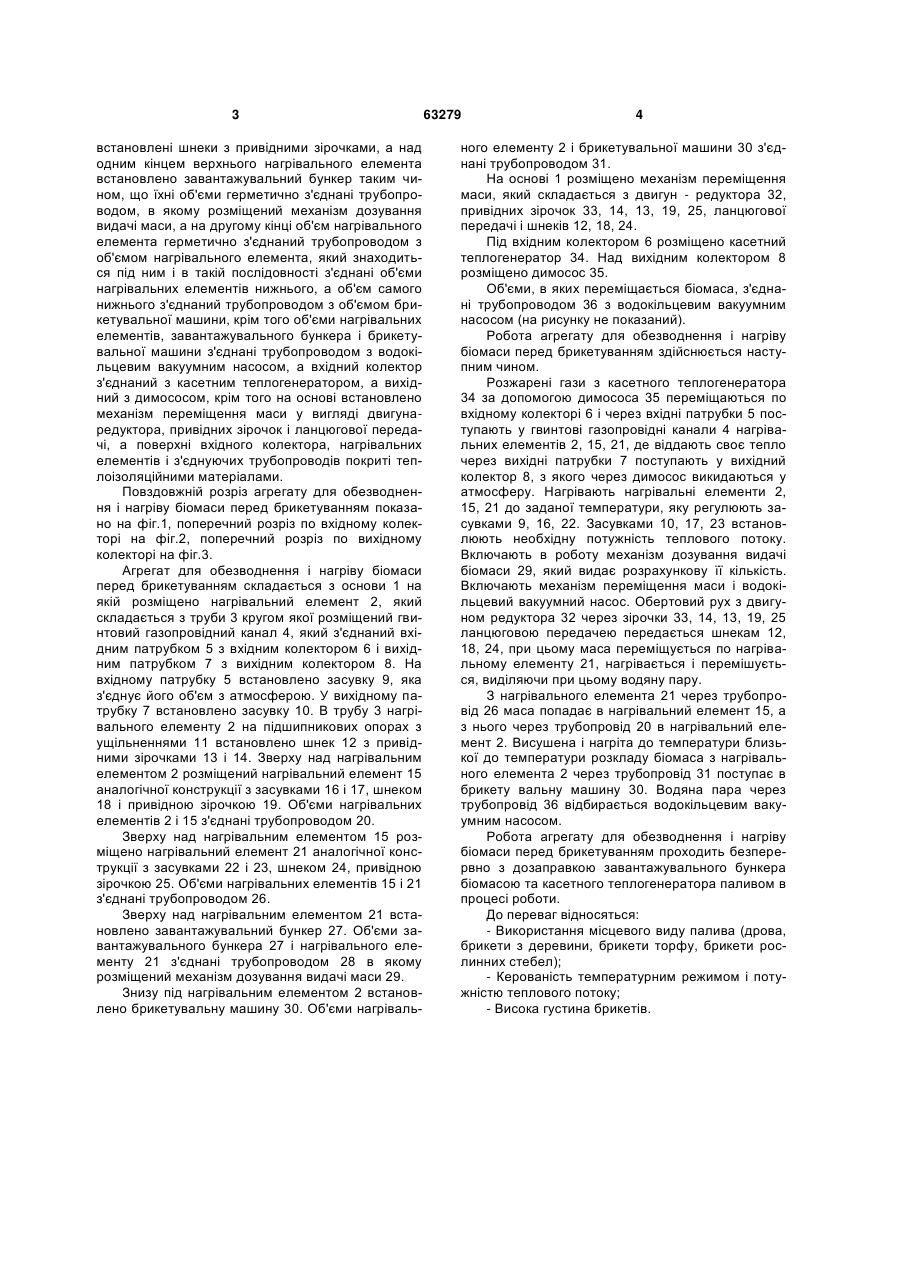 3 63279 4

встановлені шнеки з привідними зірочками, а над одним кінцем верхнього нагрівального елемента встановлено завантажувальний бункер таким чином, що їхні об'єми герметично з'єднані трубопроводом, в якому розміщений механізм дозування видачі маси, а на другому кінці об'єм нагрівального елемента герметично з'єднаний трубопроводом з об'ємом нагрівального елемента, який знаходиться під ним і в такій послідовності з'єднані об'єми нагрівальних елементів нижнього, а об'єм самого нижнього з'єднаний трубопроводом з об'ємом брикетувальної машини, крім того об'єми нагрівальних елементів, завантажувального бункера і брикетувальної машини з'єднані трубопроводом з водокільцевим вакуумним насосом, а вхідний колектор з'єднаний з касетним теплогенератором, а вихідний з димососом, крім того на основі встановлено механізм переміщення маси у вигляді двигуна-редуктора, привідних зірочок і ланцюгової передачі, а поверхні вхідного колектора, нагрівальних елементів і з'єднуючих трубопроводів покриті теплоізоляційними матеріалами.

Повздовжній розріз агрегату для обезводнення і нагріву біомаси перед брикетуванням показано на фіг.1, поперечний розріз по вхідному колекторі на фіг.2, поперечний розріз по вихідному колекторі на фіг.3.

Агрегат для обезводнення і нагріву біомаси перед брикетуванням складається з основи 1 на якій розміщено нагрівальний елемент 2, який складається з труби 3 кругом якої розміщений гвинтовий газопровідний канал 4, який з'єднаний вхідним патрубком 5 з вхідним колектором 6 і вихідним патрубком 7 з вихідним колектором 8. На вхідному патрубку 5 встановлено засувку 9, яка з'єднує його об'єм з атмосферою. У вихідному патрубку 7 встановлено засувку 10. В трубу 3 нагрівального елементу 2 на підшипникових опорах з ущільненнями 11 встановлено шнек 12 з привідними зірочками 13 і 14. Зверху над нагрівальним елементом 2 розміщений нагрівальний елемент 15 аналогічної конструкції з засувками 16 і 17, шнеком 18 і привідною зірочкою 19. Об'єми нагрівальних елементів 2 і 15 з'єднані трубопроводом 20.

Зверху над нагрівальним елементом 15 розміщено нагрівальний елемент 21 аналогічної конструкції з засувками 22 і 23, шнеком 24, привідною зірочкою 25. Об'єми нагрівальних елементів 15 і 21 з'єднані трубопроводом 26.

Зверху над нагрівальним елементом 21 встановлено завантажувальний бункер 27. Об'єми завантажувального бункера 27 і нагрівального елементу 21 з'єднані трубопроводом 28 в якому розміщений механізм дозування видачі маси 29.

Знизу під нагрівальним елементом 2 встановлено брикетувальну машину 30. Об'єми нагрівального елементу 2 і брикетувальної машини 30 з'єднані трубопроводом 31.

На основі 1 розміщено механізм переміщення маси, який складається з двигун - редуктора 32, привідних зірочок 33, 14, 13, 19, 25, ланцюгової передачі і шнеків 12, 18, 24.

Під вхідним колектором 6 розміщено касетний теплогенератор 34. Над вихідним колектором 8 розміщено димосос 35.

Об'єми, в яких переміщається біомаса, з'єднані трубопроводом 36 з водокільцевим вакуумним насосом (на рисунку не показаний).

Робота агрегату для обезводнення і нагріву біомаси перед брикетуванням здійснюється наступним чином.

Розжарені гази з касетного теплогенератора 34 за допомогою димососа 35 переміщаються по вхідному колекторі 6 і через вхідні патрубки 5 поступають у гвинтові газопровідні канали 4 нагрівальних елементів 2, 15, 21, де віддають своє тепло через вихідні патрубки 7 поступають у вихідний колектор 8, з якого через димосос викидаються у атмосферу. Нагрівають нагрівальні елементи 2, 15, 21 до заданої температури, яку регулюють засувками 9, 16, 22. Засувками 10, 17, 23 встановлюють необхідну потужність теплового потоку. Включають в роботу механізм дозування видачі біомаси 29, який видає розрахункову її кількість. Включають механізм переміщення маси і водокільцевий вакуумний насос. Обертовий рух з двигуном редуктора 32 через зірочки 33, 14, 13, 19, 25 ланцюговою передачею передається шнекам 12, 18, 24, при цьому маса переміщується по нагрівальному елементу 21, нагрівається і перемішується, виділяючи при цьому водяну пару.

З нагрівального елемента 21 через трубопровід 26 маса попадає в нагрівальний елемент 15, а з нього через трубопровід 20 в нагрівальний елемент 2. Висушена і нагріта до температури близької до температури розкладу біомаса з нагрівального елемента 2 через трубопровід 31 поступає в брикету вальну машину 30. Водяна пара через трубопровід 36 відбирається водокільцевим вакуумним насосом.

Робота агрегату для обезводнення і нагріву біомаси перед брикетуванням проходить безперервно з дозаправкою завантажувального бункера біомасою та касетного теплогенератора паливом в процесі роботи.

До переваг відносяться:

- Використання місцевого виду палива (дрова, брикети з деревини, брикети торфу, брикети рослинних стебел);

- Керованість температурним режимом і потужністю теплового потоку;

- Висока густина брикетів.